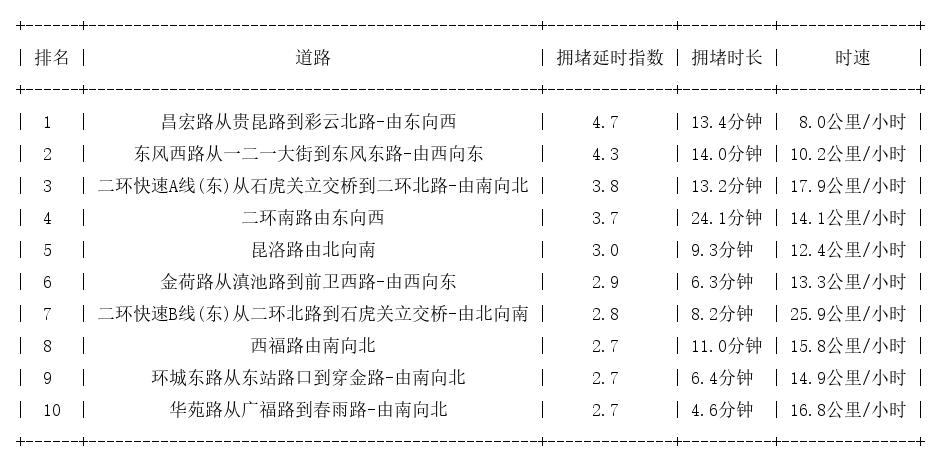 | 排名 | 道路 | 拥堵延时指数 | 拥堵时长 | 时速 |
|---|---|---|---|---|
| 1 | 昌宏路从贵昆路到彩云北路-由东向西 | 4.7 | 13.4分钟 | 8.0公里/小时 |
| 2 | 东风西路从一二一大街到东风东路-由西向东 | 4.3 | 14.0分钟 | 10.2公里/小时 |
| 3 | 二环快速A线(东)从石虎关立交桥到二环北路-由南向北 | 3.8 | 13.2分钟 | 17.9公里/小时 |
| 4 | 二环南路由东向西 | 3.7 | 24.1分钟 | 14.1公里/小时 |
| 5 | 昆洛路由北向南 | 3.0 | 9.3分钟 | 12.4公里/小时 |
| 6 | 金荷路从滇池路到前卫西路-由西向东 | 2.9 | 6.3分钟 | 13.3公里/小时 |
| 7 | 二环快速B线(东)从二环北路到石虎关立交桥-由北向南 | 2.8 | 8.2分钟 | 25.9公里/小时 |
| 8 | 西福路由南向北 | 2.7 | 11.0分钟 | 15.8公里/小时 |
| 9 | 环城东路从东站路口到穿金路-由南向北 | 2.7 | 6.4分钟 | 14.9公里/小时 |
| 10 | 华苑路从广福路到春雨路-由南向北 | 2.7 | 4.6分钟 | 16.8公里/小时 |